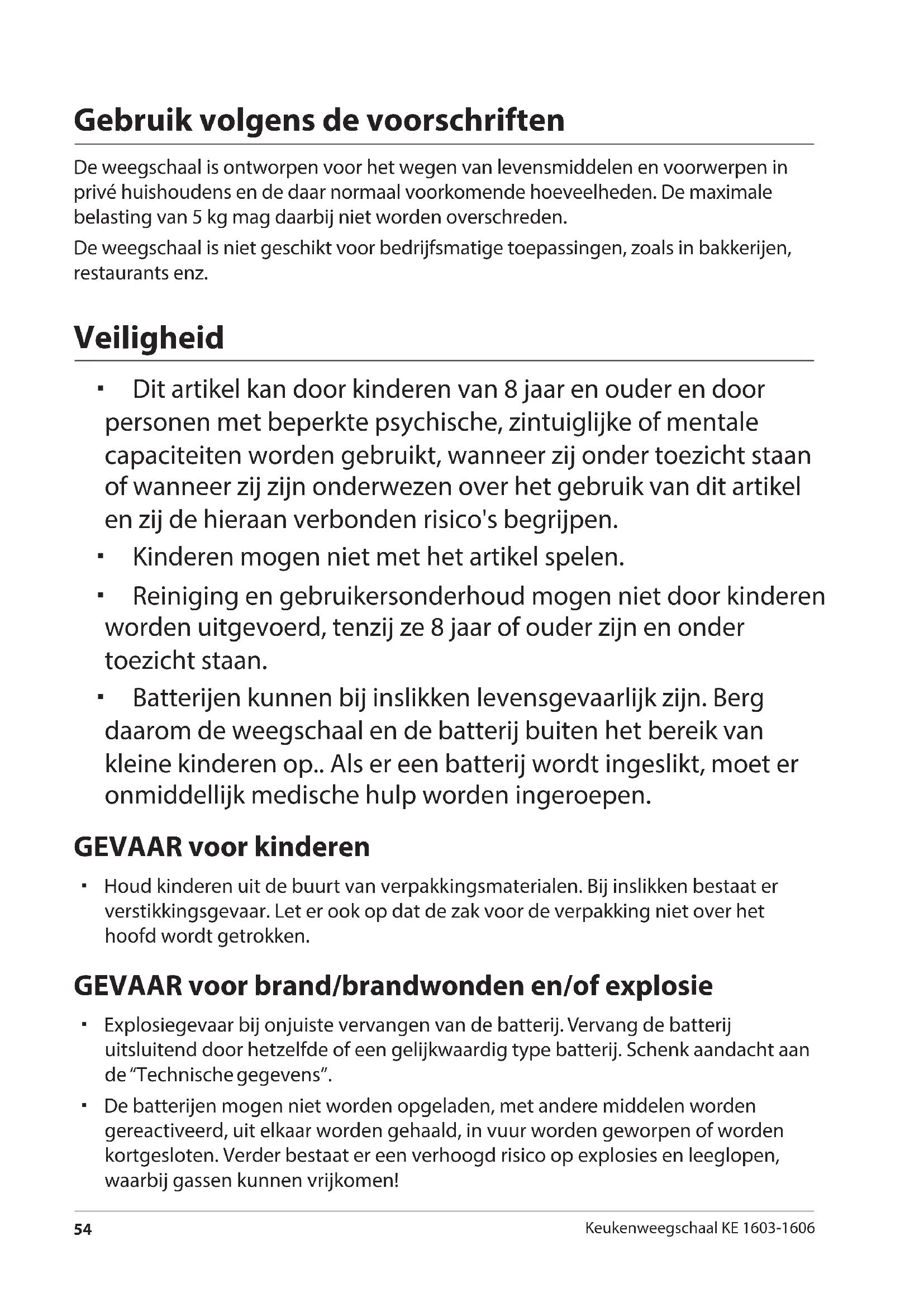 Gebruik volgens de voorschriften

De weegschaal is ontworpen voor het wegen van levensmiddelen en voorwerpen in privé huishoudens en de daar normaal voorkomende hoeveelheden. De maximale belasting van 5 kg mag daarbij niet worden overschreden.

De weegschaal is niet geschikt voor bedrijfsmatige toepassingen, zoals in bakkerijen, restaurants enz.

Veiligheid

▪ Dit artikel kan door kinderen van 8 jaar en ouder en door personen met beperkte psychische, zintuiglijke of mentale capaciteiten worden gebruikt, wanneer zij onder toezicht staan of wanneer zij zijn onderwezen over het gebruik van dit artikel en zij de hieraan verbonden risico's begrijpen.

▪ Kinderen mogen niet met het artikel spelen.

▪ Reiniging en gebruikersonderhoud mogen niet door kinderen worden uitgevoerd, tenzij ze 8 jaar of ouder zijn en onder toezicht staan.

▪ Batterijen kunnen bij inslikken levensgevaarlijk zijn. Berg daarom de weegschaal en de batterij buiten het bereik van kleine kinderen op.. Als er een batterij wordt ingeslikt, moet er onmiddellijk medische hulp worden ingeroepen.

GEVAAR voor kinderen

▪ Houd kinderen uit de buurt van verpakkingsmaterialen. Bij inslikken bestaat er verstikkingsgevaar. Let er ook op dat de zak voor de verpakking niet over het hoofd wordt getrokken.

GEVAAR voor brand/brandwonden en/of explosie

▪ Explosiegevaar bij onjuiste vervangen van de batterij. Vervang de batterij uitsluitend door hetzelfde of een gelijkwaardig type batterij. Schenk aandacht aan de "Technische gegevens".

▪ De batterijen mogen niet worden opgeladen, met andere middelen worden gereactiveerd, uit elkaar worden gehaald, in vuur worden geworpen of worden kortgesloten. Verder bestaat er een verhoogd risico op explosies en leeglopen, waarbij gassen kunnen vrijkomen!

54

Keukenweegschaal KE 1603-1606